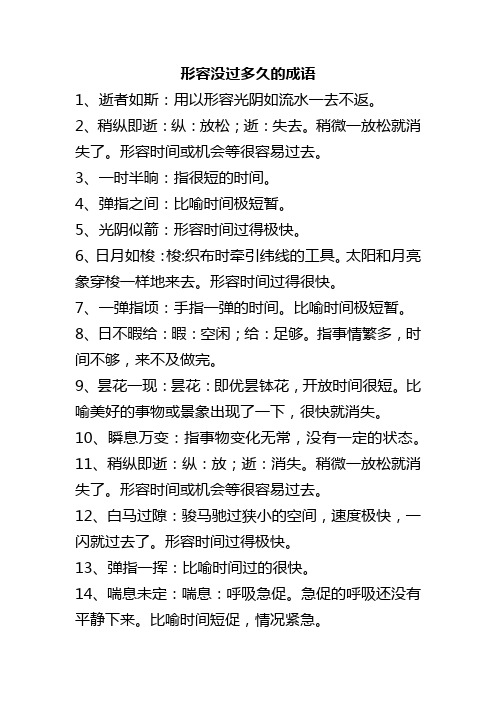 形容没过多久的成语

1、逝者如斯：用以形容光阴如流水一去不返。

2、稍纵即逝：纵：放松；逝：失去。稍微一放松就消失了。形容时间或机会等很容易过去。

3、一时半晌：指很短的时间。

4、弹指之间：比喻时间极短暂。

5、光阴似箭：形容时间过得极快。

6、日月如梭：梭:织布时牵引纬线的工具。太阳和月亮象穿梭一样地来去。形容时间过得很快。

7、一弹指顷：手指一弹的时间。比喻时间极短暂。

8、日不暇给：暇：空闲；给：足够。指事情繁多，时间不够，来不及做完。

9、昙花一现：昙花：即优昙钵花，开放时间很短。比喻美好的事物或景象出现了一下，很快就消失。

10、瞬息万变：指事物变化无常，没有一定的状态。

11、稍纵即逝：纵：放；逝：消失。稍微一放松就消失了。形容时间或机会等很容易过去。

12、白马过隙：骏马驰过狭小的空间，速度极快，一闪就过去了。形容时间过得极快。

13、弹指一挥：比喻时间过的很快。

14、喘息未定：喘息：呼吸急促。急促的呼吸还没有平静下来。比喻时间短促，情况紧急。